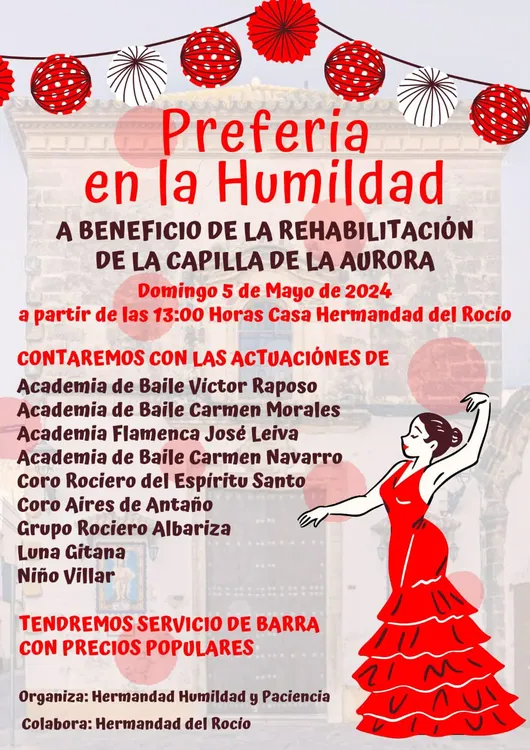 Preferia en la Humildad

A BENEFICIO DE LA REHABILITACIÓN DE LA CAPILLA DE LA AURORA

Domingo 5 de Mayo de 2024
a partir de las 13:00 Horas Casa Hermandad del Rocío

CONTAREMOS CON LAS ACTUACIÓNES DE
Academia de Baile Víctor Raposo
Academia de Baile Carmen Morales
Academia Flamenca José Leiva
Academia de Baile Carmen Navarro
Coro Rociero del Espíritu Santo
Coro Aires de Antaño
Grupo Rociero Albariza
Luna Gitana
Niño Villar

TENDREMOS SERVICIO DE BARRA CON PRECIOS POPULARES

Organiza: Hermandad Humildad y Paciencia
Colabora: Hermandad del Rocío